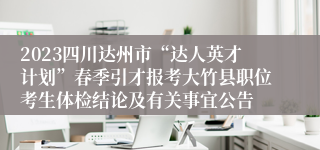 2023四川达州市“达人英才计划”春季引才报考大竹县职位考生体检结论及有关事宜公告